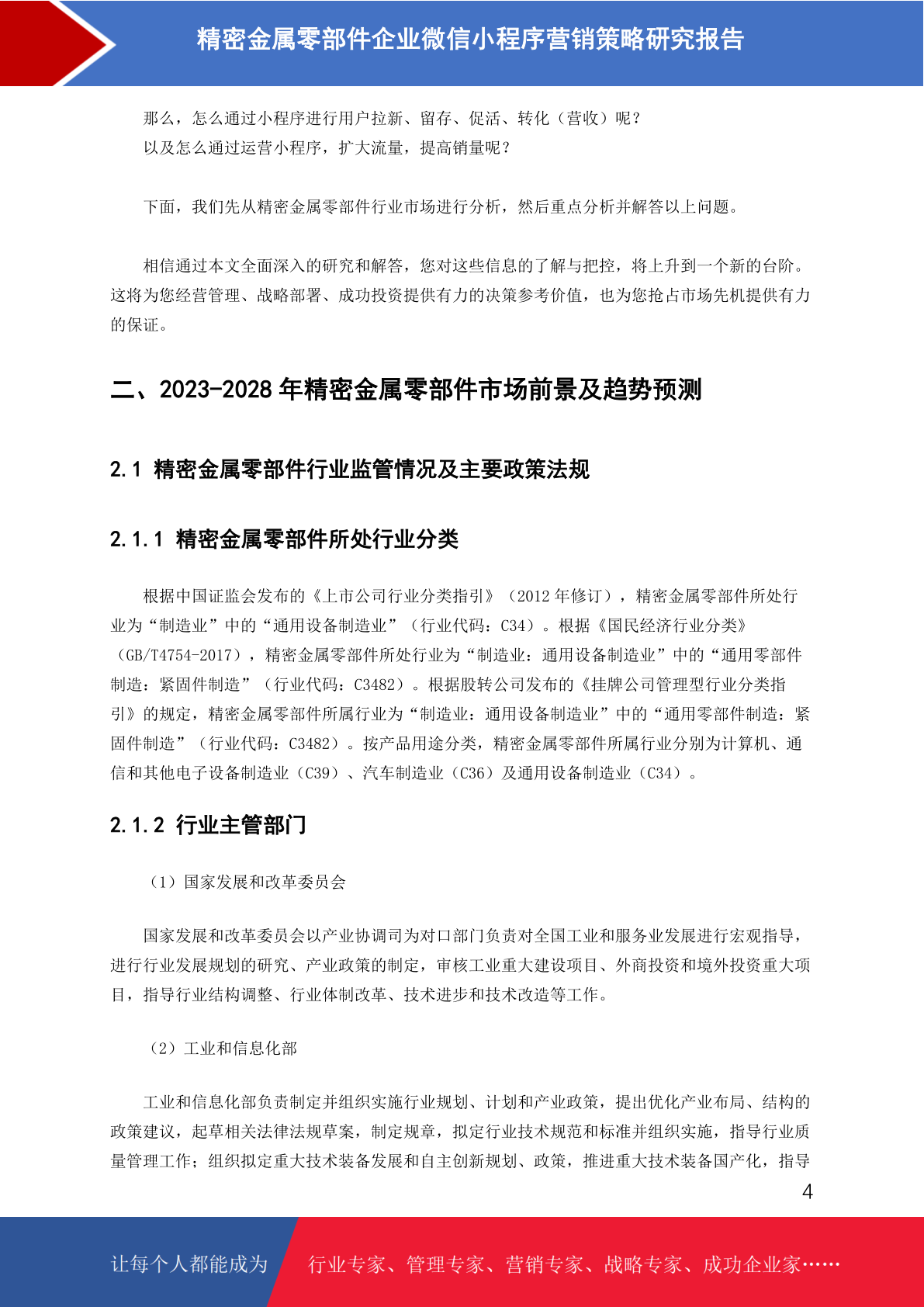 精密金属零部件企业微信小程序营销策略研究报告

那么，怎么通过小程序进行用户拉新、留存、促活、转化（营收）呢？
以及怎么通过运营小程序，扩大流量，提高销量呢？

下面，我们先从精密金属零部件行业市场进行分析，然后重点分析并解答以上问题。

相信通过本文全面深入的研究和解答，您对这些信息的了解与把控，将上升到一个新的台阶。这将为您经营管理、战略部署、成功投资提供有力的决策参考价值，也为您抢占市场先机提供有力的保证。

二、2023-2028 年精密金属零部件市场前景及趋势预测

2.1 精密金属零部件行业监管情况及主要政策法规

2.1.1 精密金属零部件所处行业分类

根据中国证监会发布的《上市公司行业分类指引》（2012 年修订），精密金属零部件所处行业为“制造业”中的“通用设备制造业”（行业代码：C34）。根据《国民经济行业分类》（GB/T4754-2017），精密金属零部件所处行业为“制造业：通用设备制造业”中的“通用零部件制造：紧固件制造”（行业代码：C3482）。根据股转公司发布的《挂牌公司管理型行业分类指引》的规定，精密金属零部件所属行业为“制造业：通用设备制造业”中的“通用零部件制造：紧固件制造”（行业代码：C3482）。按产品用途分类，精密金属零部件所属行业分别为计算机、通信和其他电子设备制造业（C39）、汽车制造业（C36）及通用设备制造业（C34）。

2.1.2 行业主管部门

（1）国家发展和改革委员会

国家发展和改革委员会以产业协调司为对口部门负责对全国工业和服务业发展进行宏观指导，进行行业发展规划的研究、产业政策的制定，审核工业重大建设项目、外商投资和境外投资重大项目，指导行业结构调整、行业体制改革、技术进步和技术改造等工作。

（2）工业和信息化部

工业和信息化部负责制定并组织实施行业规划、计划和产业政策，提出优化产业布局、结构的政策建议，起草相关法律法规草案，制定规章，拟定行业技术规范和标准并组织实施，指导行业质量管理工作；组织拟定重大技术装备发展和自主创新规划、政策，推进重大技术装备国产化，指导

4

让每个人都能成为 行业专家、管理专家、营销专家、战略专家、成功企业家……